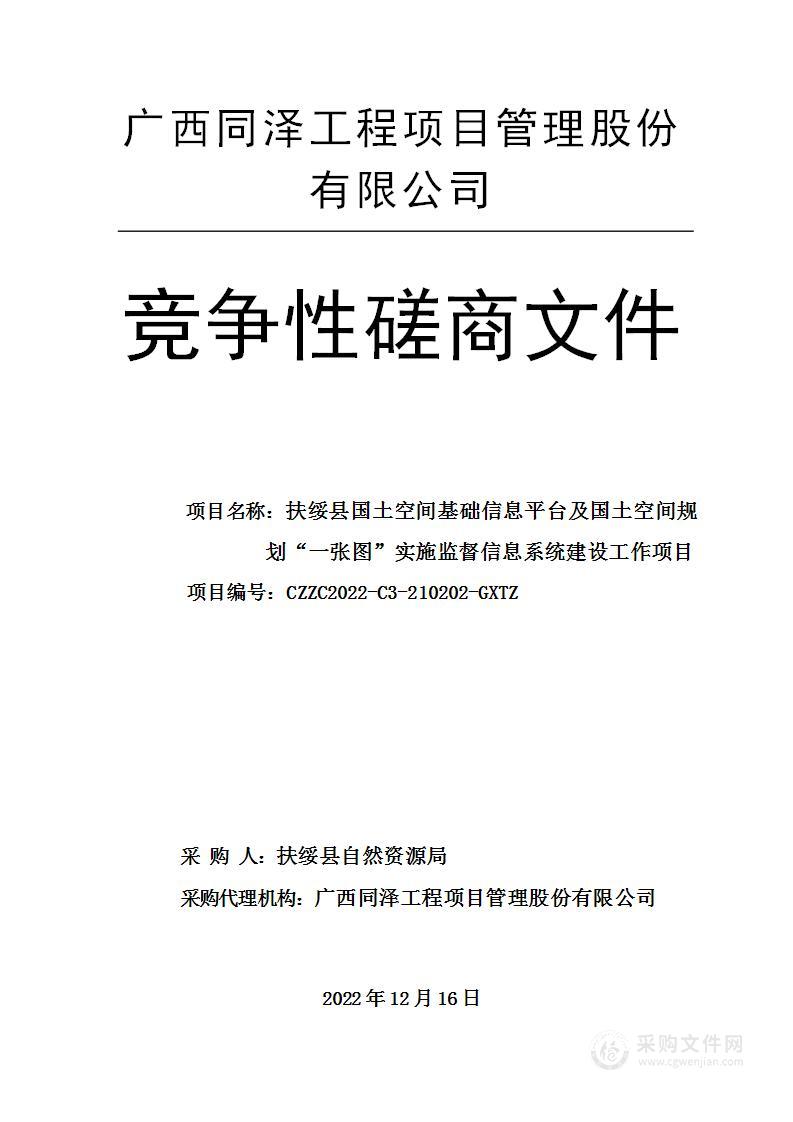 广西同泽工程项目管理股份有限公司

竞争性磋商文件

项目名称：扶绥县国土空间基础信息平台及国土空间规划“一张图”实施监督信息系统建设工作项目

项目编号：CZZC2022-C3-210202-GXTZ

采 购 人：扶绥县自然资源局

采购代理机构：广西同泽工程项目管理股份有限公司

2022 年 12 月 16 日

采购文件网
www.cgwenjian.com